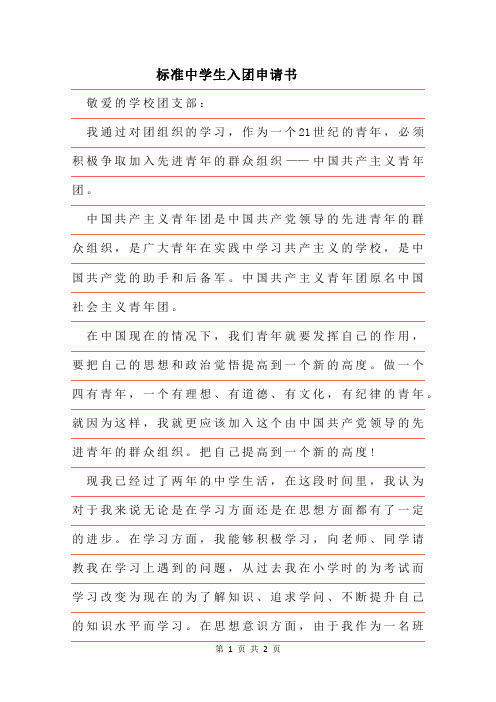 标准中学生入团申请书

敬爱的学校团支部：

我通过对团组织的学习，作为一个21世纪的青年，必须积极争取加入先进青年的群众组织——中国共产主义青年团。

中国共产主义青年团是中国共产党领导的先进青年的群众组织，是广大青年在实践中学习共产主义的学校，是中国共产党的助手和后备军。中国共产主义青年团原名中国社会主义青年团。

在中国现在的情况下，我们青年就要发挥自己的作用，要把自己的思想和政治觉悟提高到一个新的高度。做一个四有青年，一个有理想、有道德、有文化，有纪律的青年。就因为这样，我就更应该加入这个由中国共产党领导的先进青年的群众组织。把自己提高到一个新的高度！

现我已经过了两年的中学生活，在这段时间里，我认为对于我来说无论是在学习方面还是在思想方面都有了一定的进步。在学习方面，我能够积极学习，向老师、同学请教我在学习上遇到的问题，从过去我在小学时的为考试而学习改变为现在的为了解知识、追求学问、不断提升自己的知识水平而学习。在思想意识方面，由于我作为一名班

第 1 页 共 2 页